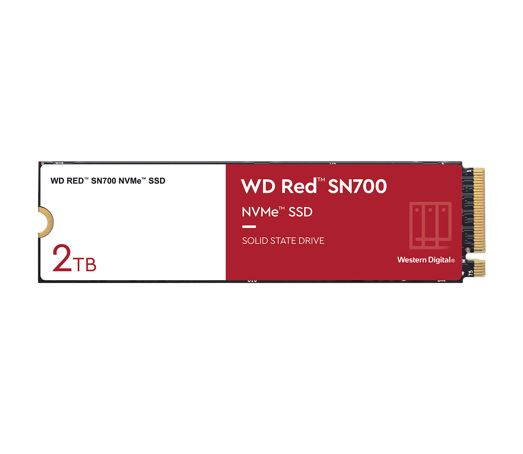 WD RED™ SN700 NVMe™ SSD

2TB

WD Red™ SN700

NVMe™ SSD

SOLID STATE DRIVE

Western Digital®